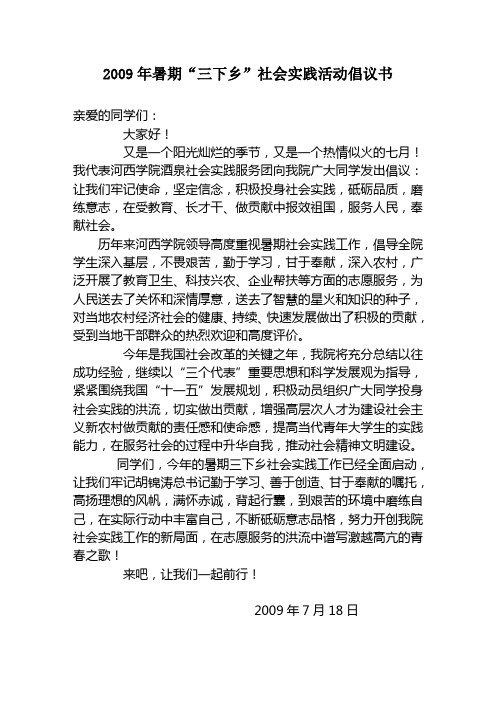 2009 年暑期“三下乡”社会实践活动倡议书

亲爱的同学们：

大家好！

又是一个阳光灿烂的季节，又是一个热情似火的七月！我代表河西学院酒泉社会实践服务团向我院广大同学发出倡议：让我们牢记使命，坚定信念，积极投身社会实践，砥砺品质，磨练意志，在受教育、长才干、做贡献中报效祖国，服务人民，奉献社会。

历年来河西学院领导高度重视暑期社会实践工作，倡导全院学生深入基层，不畏艰苦，勤于学习，甘于奉献，深入农村，广泛开展了教育卫生、科技兴农、企业帮扶等方面的志愿服务，为人民送去了关怀和深情厚意，送去了智慧的星火和知识的种子，对当地农村经济社会的健康、持续、快速发展做出了积极的贡献，受到当地干部群众的热烈欢迎和高度评价。

今年是我国社会改革的关键之年，我院将充分总结以往成功经验，继续以“三个代表”重要思想和科学发展观为指导，紧紧围绕我国“十一五”发展规划，积极动员组织广大同学投身社会实践的洪流，切实做出贡献，增强高层次人才为建设社会主义新农村做贡献的责任感和使命感，提高当代青年大学生的实践能力，在服务社会的过程中升华自我，推动社会精神文明建设。

同学们，今年的暑期三下乡社会实践工作已经全面启动，让我们牢记胡锦涛总书记勤于学习、善于创造、甘于奉献的嘱托，高扬理想的风帆，满怀赤诚，背起行囊，到艰苦的环境中磨练自己，在实际行动中丰富自己，不断砥砺意志品格，努力开创我院社会实践工作的新局面，在志愿服务的洪流中谱写激越高亢的青春之歌！

来吧，让我们一起前行！

2009 年 7 月 18 日